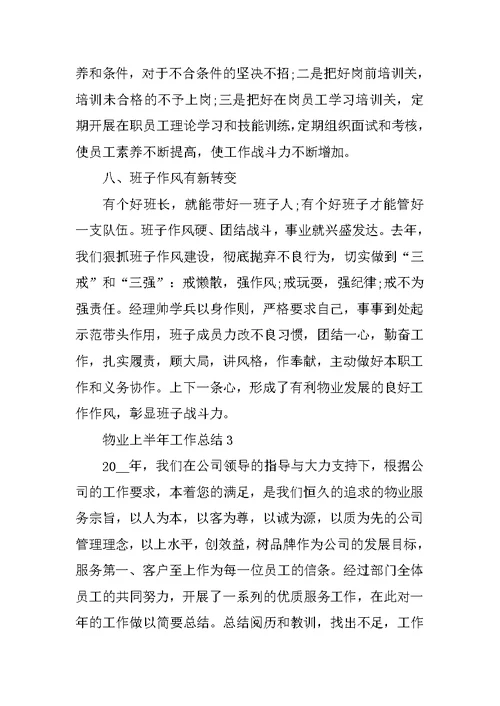 养和条件，对于不合条件的坚决不招;二是把好岗前培训关，培训未合格的不予上岗;三是把好在岗员工学习培训关，定期开展在职员工理论学习和技能训练，定期组织面试和考核，使员工素养不断提高，使工作战斗力不断增加。

八、班子作风有新转变

有个好班长，就能带好一班子人;有个好班子才能管好一支队伍。班子作风硬、团结战斗，事业就兴盛发达。去年，我们狠抓班子作风建设，彻底抛弃不良行为，切实做到“三戒”和“三强”：戒懒散，强作风;戒玩耍，强纪律;戒不为强责任。经理帅学兵以身作则，严格要求自己，事事到处起示范带头作用，班子成员力改不良习惯，团结一心，勤奋工作，扎实履责，顾大局，讲风格，作奉献，主动做好本职工作和义务协作。上下一条心，形成了有利物业发展的良好工作作风，彰显班子战斗力。

物业上半年工作总结3

20__年，我们在公司领导的指导与大力支持下，根据公司的工作要求，本着您的满足，是我们恒久的追求的物业服务宗旨，以人为本，以客为尊，以诚为源，以质为先的公司管理理念，以上水平，创效益，树品牌作为公司的发展目标，服务第一、客户至上作为每一位员工的信条。经过部门全体员工的共同努力，开展了一系列的优质服务工作，在此对一年的工作做以简要总结。总结阅历和教训，找出不足，工作